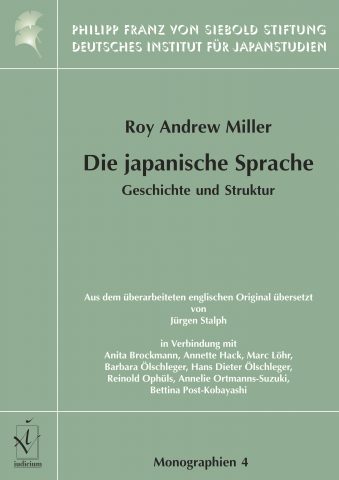 PHILIPP FRANZ VON SIEBOLD STIFTUNG
DEUTSCHES INSTITUT FÜR JAPANSTUDIEN

Roy Andrew Miller

Die japanische Sprache

Geschichte und Struktur

Aus dem überarbeiteten englischen Original übersetzt
von
Jürgen Stalph

in Verbindung mit
Anita Brockmann, Annette Hack, Marc Löhr,
Barbara Ölschleger, Hans Dieter Ölschleger,
Reinold Ophüls, Annelie Ortmanns-Suzuki,
Bettina Post-Kobayashi

iudicium

Monographien 4